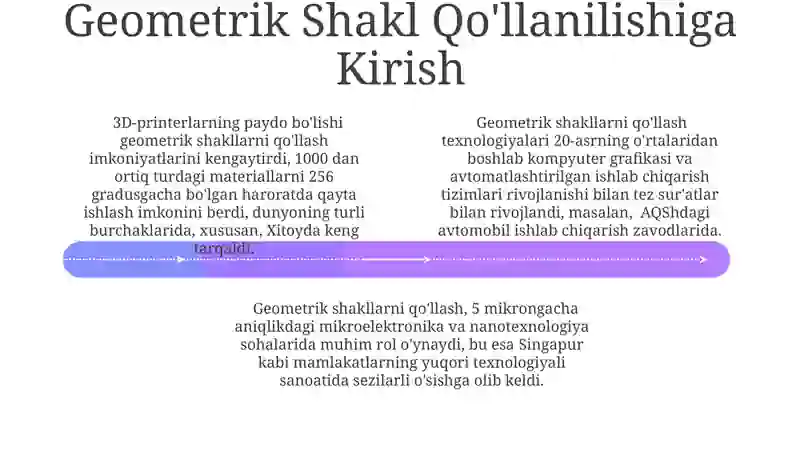 Geometrik Shakl Qo'llanilishiga Kirish

3D-printerlarning paydo bo'lishi geometrik shakllarni qo'llash imkoniyatlarini kengaytirdi, 1000 dan ortiq turdagi materiallarni 256 gradusgacha bo'lgan haroratda qayta ishlash imkonini berdi, dunyoning turli burchaklarida, xususan, Xitoyda keng tarqaldi.

Geometrik shakllarni qo'llash texnologiyalari 20-asrning o'rtalaridan boshlab kompyuter grafikasi va avtomatlashtirilgan ishlab chiqarish tizimlari rivojlanishi bilan tez sur'atlar bilan rivojlandi, masalan, AQShdagi avtomobil ishlab chiqarish zavodlarida.

Geometrik shakllarni qo'llash, 5 mikrongacha aniqlikdagi mikroelektronika va nanotexnologiya sohalarida muhim rol o'ynaydi, bu esa Singapur kabi mamlakatlarning yuqori texnologiyali sanoatida sezilarli o'sishga olib keldi.